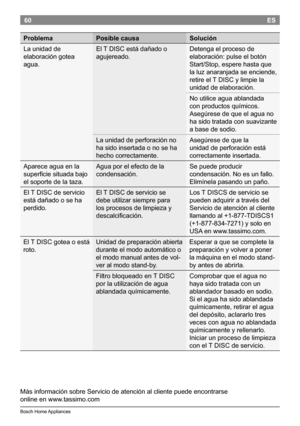 60 ES

| Problema | Posible causa | Solución |
|---|---|---|
| La unidad de elaboración gotea agua. | El T DISC está dañado o agujereado. | Detenga el proceso de elaboración: pulse el botón Start/Stop, espere hasta que la luz anaranjada se enciende, retire el T DISC y limpie la unidad de elaboración. |
| | | No utilice agua ablandada con productos químicos. Asegúrese de que el agua no ha sido tratada con suavizante a base de sodio. |
| | La unidad de perforación no ha sido insertada o no se ha hecho correctamente. | Asegúrese de que la unidad de perforación está correctamente insertada. |
| Aparece agua en la superficie situada bajo el soporte de la taza. | Agua por el efecto de la condensación. | Se puede producir condensación. No es un fallo. Elimínela pasando un paño. |
| El T DISC de servicio está dañado o se ha perdido. | El T DISC de servicio se debe utilizar siempre para los procesos de limpieza y descalcificación. | Los T DISCS de servicio se pueden adquirir a través del Servicio de atención al cliente llamando al +1-877-TDISCS1 (+1-877-834-7271) y solo en USA en www.tassimo.com. |
| El T DISC gotea o está roto. | Unidad de preparación abierta durante el modo automático o el modo manual antes de volver al modo stand-by. | Esperar a que se complete la preparación y volver a poner la máquina en el modo stand-by antes de abrirla. |
| | Filtro bloqueado en T DISC por la utilización de agua ablandada químicamente. | Comprobar que el agua no haya sido tratada con un ablandador basado en sodio. Si el agua ha sido ablandada químicamente, retirar el agua del depósito, aclararlo tres veces con agua no ablandada químicamente y rellenarlo. Iniciar un proceso de limpieza con el T DISC de servicio. |

Más información sobre Servicio de atención al cliente puede encontrarse online en www.tassimo.com

Bosch Home Appliances